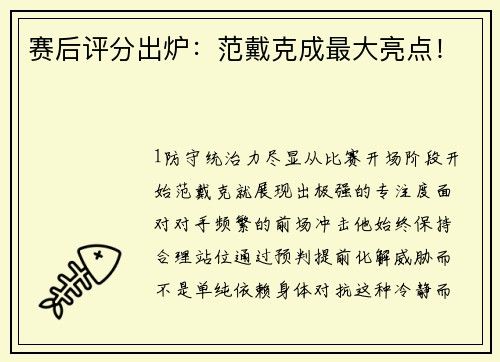 赛后评分出炉：范戴克成最大亮点！

1防守统治力尽显从比赛开场阶段开始范戴克就展现出极强的专注度面对对手频繁的前场冲击他始终保持合理站位通过预判提前化解威胁而不是单纯依赖身体对抗这种冷静而